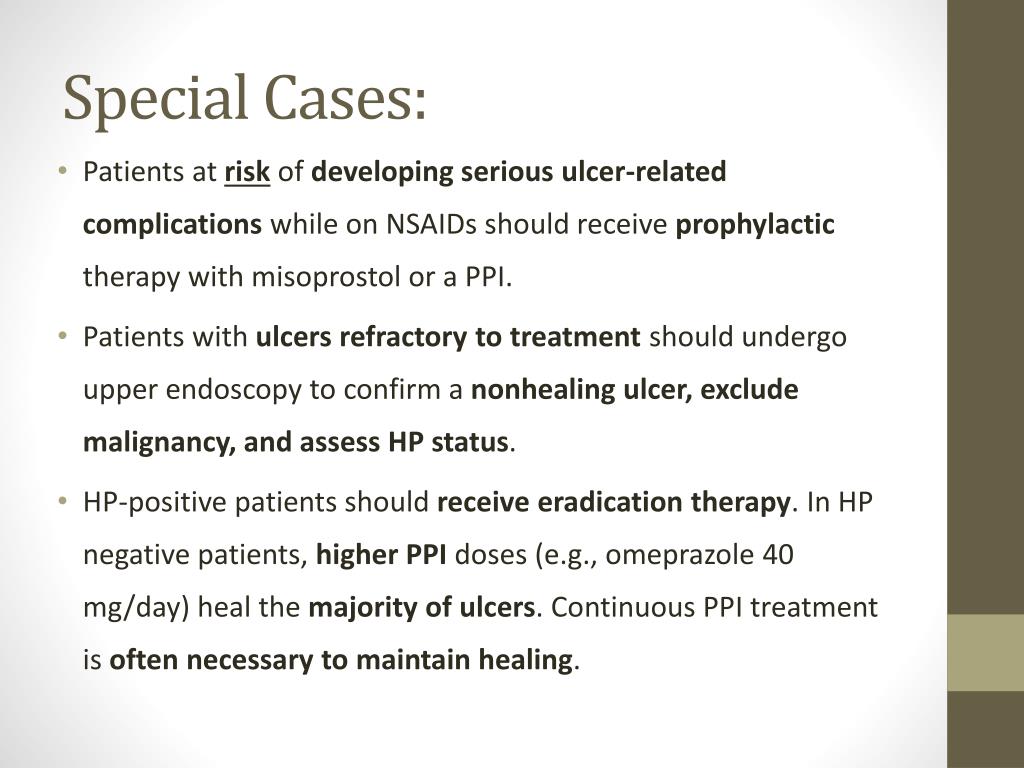 Special Cases:

• Patients at risk of developing serious ulcer-related complications while on NSAIDs should receive prophylactic therapy with misoprostol or a PPI.

• Patients with ulcers refractory to treatment should undergo upper endoscopy to confirm a nonhealing ulcer, exclude malignancy, and assess HP status.

• HP-positive patients should receive eradication therapy. In HP negative patients, higher PPI doses (e.g., omeprazole 40 mg/day) heal the majority of ulcers. Continuous PPI treatment is often necessary to maintain healing.